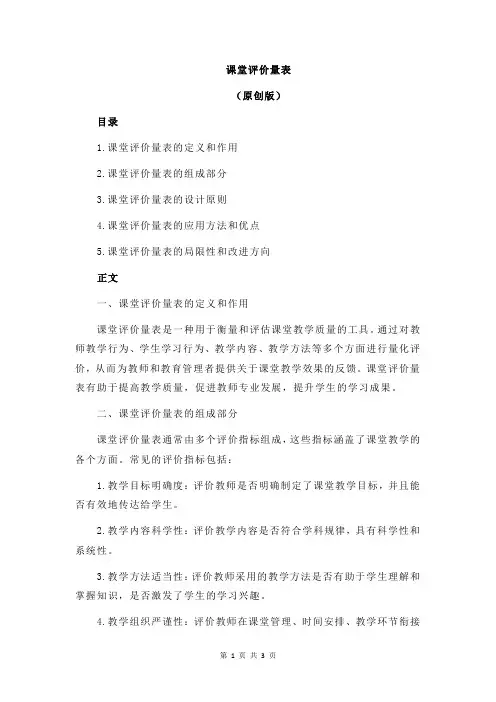 课堂评价量表

（原创版）

目录

1.课堂评价量表的定义和作用

2.课堂评价量表的组成部分

3.课堂评价量表的设计原则

4.课堂评价量表的应用方法和优点

5.课堂评价量表的局限性和改进方向

正文

一、课堂评价量表的定义和作用

课堂评价量表是一种用于衡量和评估课堂教学质量的工具。通过对教师教学行为、学生学习行为、教学内容、教学方法等多个方面进行量化评价，从而为教师和教育管理者提供关于课堂教学效果的反馈。课堂评价量表有助于提高教学质量，促进教师专业发展，提升学生的学习成果。

二、课堂评价量表的组成部分

课堂评价量表通常由多个评价指标组成，这些指标涵盖了课堂教学的各个方面。常见的评价指标包括：

1.教学目标明确度：评价教师是否明确制定了课堂教学目标，并且能否有效地传达给学生。

2.教学内容科学性：评价教学内容是否符合学科规律，具有科学性和系统性。

3.教学方法适当性：评价教师采用的教学方法是否有助于学生理解和掌握知识，是否激发了学生的学习兴趣。

4.教学组织严谨性：评价教师在课堂管理、时间安排、教学环节衔接

第 1 页 共 3 页